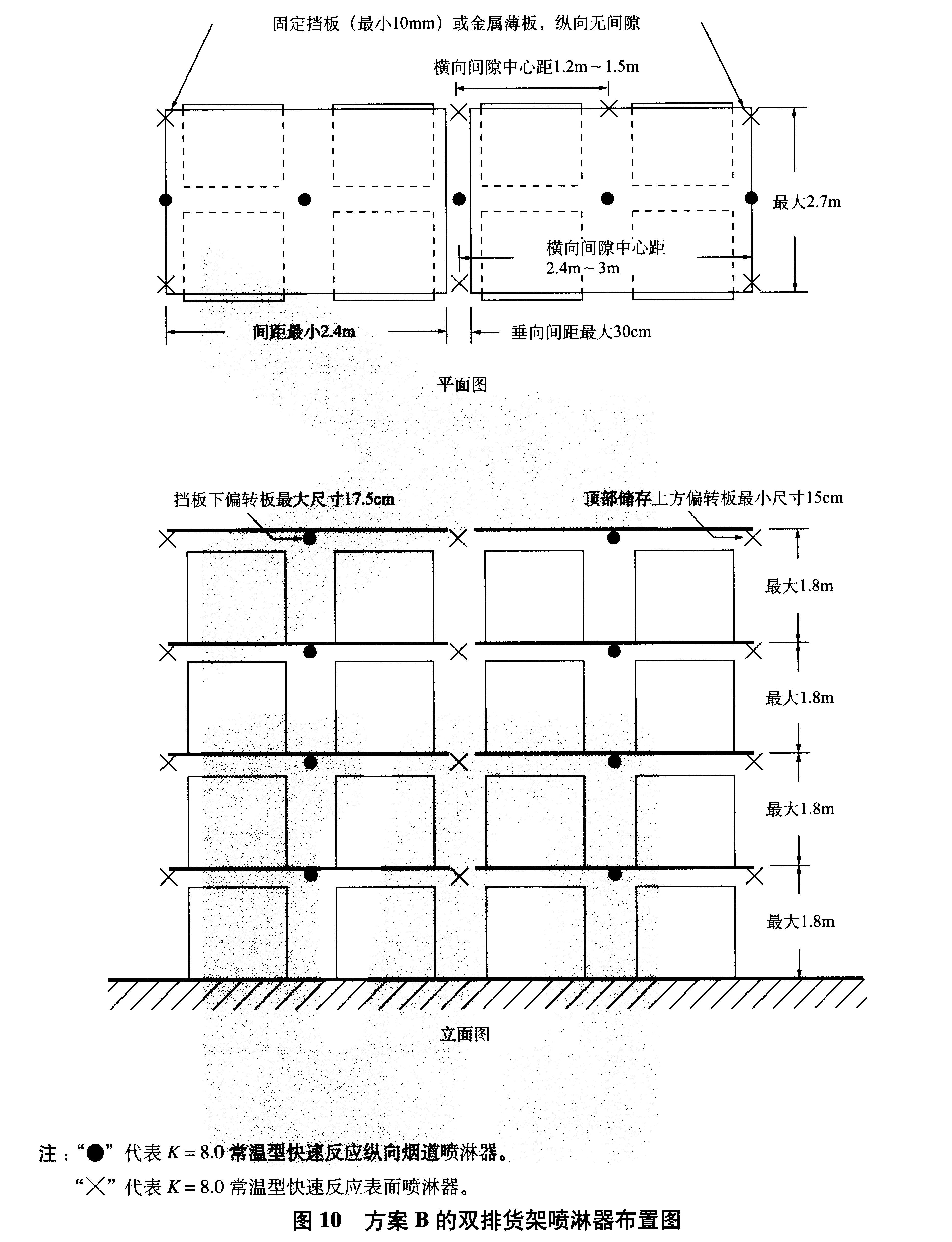 固定挡板（最小10mm）或金属薄板，纵向无间隙

横向间隙中心距1.2m～1.5m

最大2.7m

横向间隙中心距 2.4m～3m

间距最小2.4m

垂向间距最大30cm

平面图

挡板下偏转板最大尺寸17.5cm

顶部储存上方偏转板最小尺寸15cm

最大1.8m

最大1.8m

最大1.8m

最大1.8m

立面图

注：“●”代表 $K=8.0$ 常温型快速反应纵向烟道喷淋器。

“×”代表 $K=8.0$ 常温型快速反应表面喷淋器。

图 10　方案 B 的双排货架喷淋器布置图